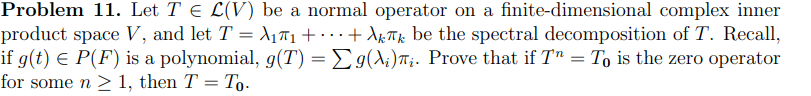 **Problem 11.** Let $T \in \mathcal{L}(V)$ be a normal operator on a finite-dimensional complex inner product space $V$, and let $T = \lambda_1\pi_1 + \cdots + \lambda_k\pi_k$ be the spectral decomposition of $T$. Recall, if $g(t) \in P(F)$ is a polynomial, $g(T) = \sum g(\lambda_i)\pi_i$. Prove that if $T^n = T_0$ is the zero operator for some $n \geq 1$, then $T = T_0$.